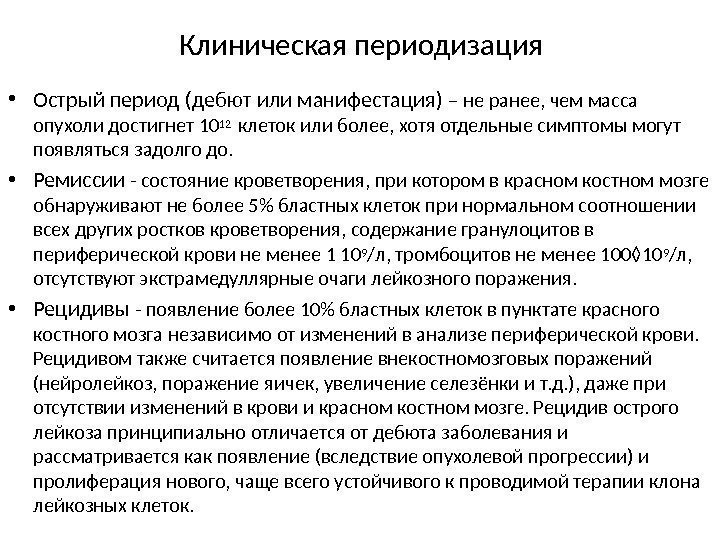 Клиническая периодизация

• Острый период (дебют или манифестация) – не ранее, чем масса опухоли достигнет $10^{12}$ клеток или более, хотя отдельные симптомы могут появляться задолго до.

• Ремиссии - состояние кроветворения, при котором в красном костном мозге обнаруживают не более 5% бластных клеток при нормальном соотношении всех других ростков кроветворения, содержание гранулоцитов в периферической крови не менее 1 $10^9$/л, тромбоцитов не менее 100◊$10^9$/л, отсутствуют экстрамедуллярные очаги лейкозного поражения.

• Рецидивы - появление более 10% бластных клеток в пунктате красного костного мозга независимо от изменений в анализе периферической крови. Рецидивом также считается появление внекостномозговых поражений (нейролейкоз, поражение яичек, увеличение селезёнки и т.д.), даже при отсутствии изменений в крови и красном костном мозге. Рецидив острого лейкоза принципиально отличается от дебюта заболевания и рассматривается как появление (вследствие опухолевой прогрессии) и пролиферация нового, чаще всего устойчивого к проводимой терапии клона лейкозных клеток.